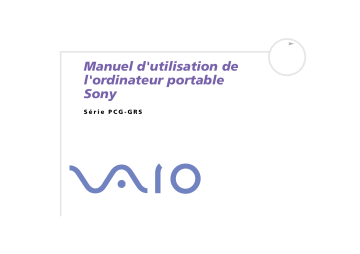 Manuel d'utilisation de l'ordinateur portable Sony

Série PCG-GRS

VAIO